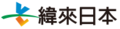 緯來日本